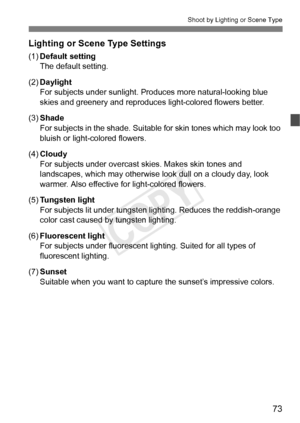 Shoot by Lighting or Scene Type

Lighting or Scene Type Settings

(1) Default setting
The default setting.

(2) Daylight
For subjects under sunlight. Produces more natural-looking blue skies and greenery and reproduces light-colored flowers better.

(3) Shade
For subjects in the shade. Suitable for skin tones which may look too bluish or light-colored flowers.

(4) Cloudy
For subjects under overcast skies. Makes skin tones and landscapes, which may otherwise look dull on a cloudy day, look warmer. Also effective for light-colored flowers.

(5) Tungsten light
For subjects lit under tungsten lighting. Reduces the reddish-orange color cast caused by tungsten lighting.

(6) Fluorescent light
For subjects under fluorescent lighting. Suited for all types of fluorescent lighting.

(7) Sunset
Suitable when you want to capture the sunset's impressive colors.

COPY

73